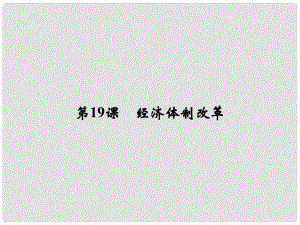 第19课　经济体制改革